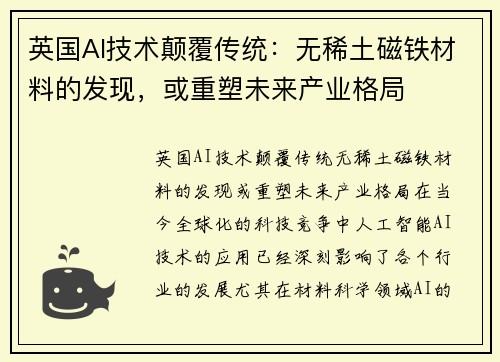 英国AI技术颠覆传统：无稀土磁铁材料的发现，或重塑未来产业格局

英国AI技术颠覆传统无稀土磁铁材料的发现或重塑未来产业格局在当今全球化的科技竞争中人工智能AI技术的应用已经深刻影响了各个行业的发展尤其在材料科学领域AI的